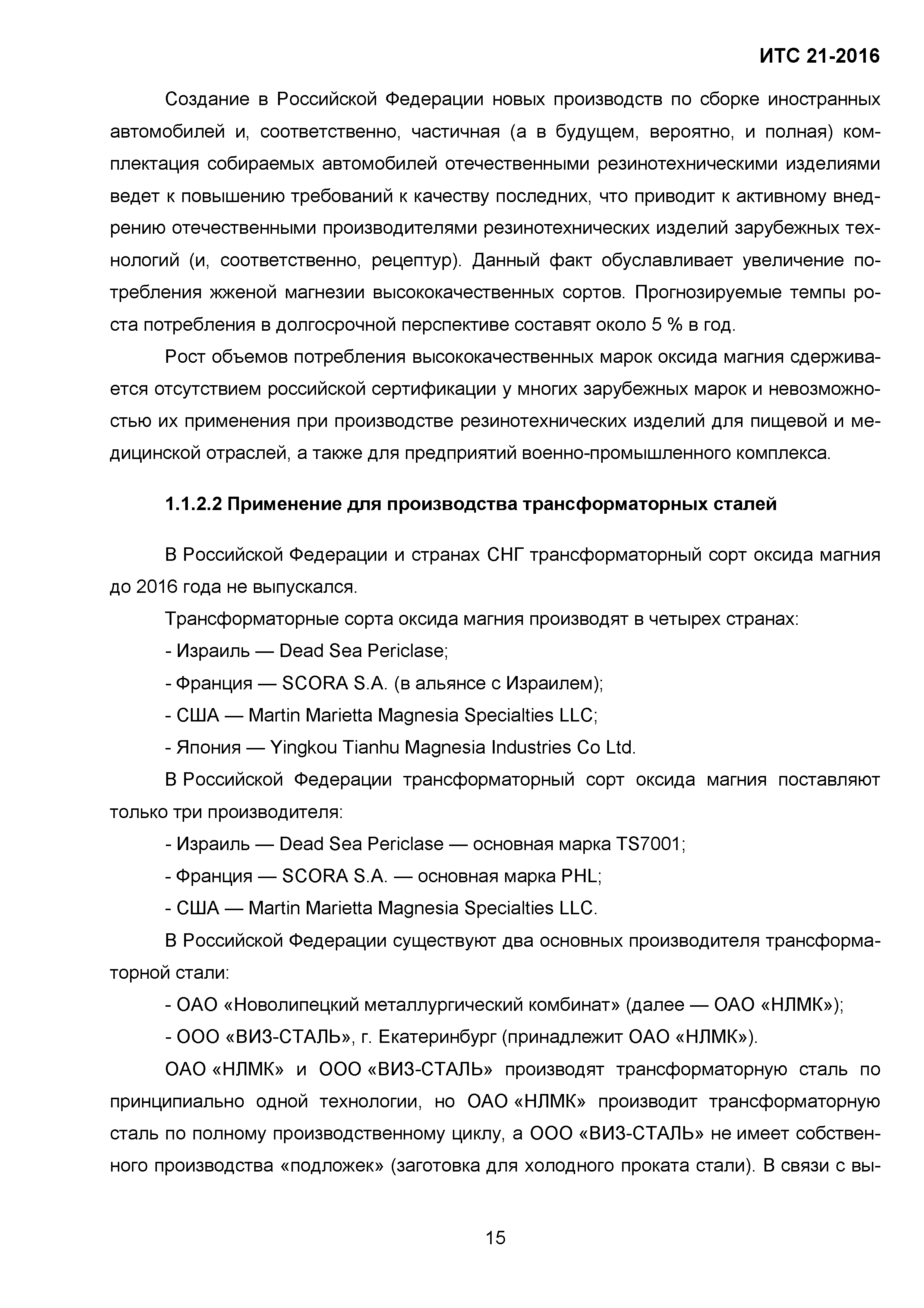 ИТС 21-2016

Создание в Российской Федерации новых производств по сборке иностранных автомобилей и, соответственно, частичная (а в будущем, вероятно, и полная) комплектация собираемых автомобилей отечественными резинотехническими изделиями ведет к повышению требований к качеству последних, что приводит к активному внедрению отечественными производителями резинотехнических изделий зарубежных технологий (и, соответственно, рецептур). Данный факт обуславливает увеличение потребления жженой магнезии высококачественных сортов. Прогнозируемые темпы роста потребления в долгосрочной перспективе составят около 5 % в год.

Рост объемов потребления высококачественных марок оксида магния сдерживается отсутствием российской сертификации у многих зарубежных марок и невозможностью их применения при производстве резинотехнических изделий для пищевой и медицинской отраслей, а также для предприятий военно-промышленного комплекса.

1.1.2.2 Применение для производства трансформаторных сталей

В Российской Федерации и странах СНГ трансформаторный сорт оксида магния до 2016 года не выпускался.

Трансформаторные сорта оксида магния производят в четырех странах:

- Израиль — Dead Sea Periclase;

- Франция — SCORA S.A. (в альянсе с Израилем);

- США — Martin Marietta Magnesia Specialties LLC;

- Япония — Yingkou Tianhu Magnesia Industries Co Ltd.

В Российской Федерации трансформаторный сорт оксида магния поставляют только три производителя:

- Израиль — Dead Sea Periclase — основная марка TS7001;

- Франция — SCORA S.A. — основная марка PHL;

- США — Martin Marietta Magnesia Specialties LLC.

В Российской Федерации существуют два основных производителя трансформаторной стали:

- ОАО «Новолипецкий металлургический комбинат» (далее — ОАО «НЛМК»);

- ООО «ВИЗ-СТАЛЬ», г. Екатеринбург (принадлежит ОАО «НЛМК»).

ОАО «НЛМК» и ООО «ВИЗ-СТАЛЬ» производят трансформаторную сталь по принципиально одной технологии, но ОАО «НЛМК» производит трансформаторную сталь по полному производственному циклу, а ООО «ВИЗ-СТАЛЬ» не имеет собственного производства «подложек» (заготовка для холодного проката стали). В связи с вы-

15